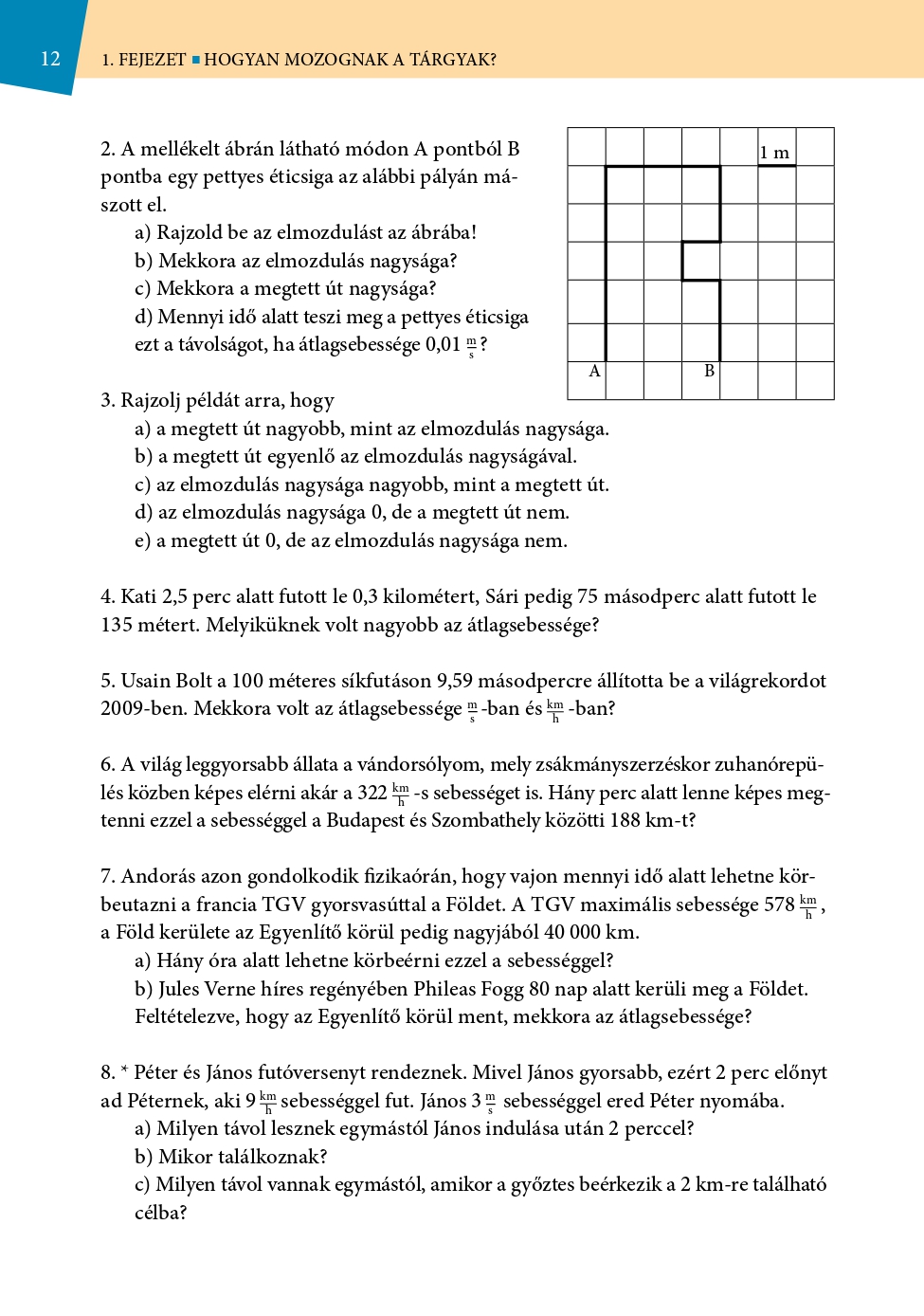 12

1. FEJEZET ■ HOGYAN MOZOGNAK A TÁRGYAK?

2. A mellékelt ábrán látható módon A pontból B pontba egy pettyes éticsiga az alábbi pályán mászott el.
a) Rajzold be az elmozdulást az ábrába!
b) Mekkora az elmozdulás nagysága?
c) Mekkora a megtett út nagysága?
d) Mennyi idő alatt teszi meg a pettyes éticsiga ezt a távolságot, ha átlagsebessége 0,01 $\frac{m}{s}$?

1 m

A

B

3. Rajzolj példát arra, hogy
a) a megtett út nagyobb, mint az elmozdulás nagysága.
b) a megtett út egyenlő az elmozdulás nagyságával.
c) az elmozdulás nagysága nagyobb, mint a megtett út.
d) az elmozdulás nagysága 0, de a megtett út nem.
e) a megtett út 0, de az elmozdulás nagysága nem.

4. Kati 2,5 perc alatt futott le 0,3 kilométert, Sári pedig 75 másodperc alatt futott le 135 métert. Melyiküknek volt nagyobb az átlagsebessége?

5. Usain Bolt a 100 méteres síkfutáson 9,59 másodpercre állította be a világrekordot 2009-ben. Mekkora volt az átlagsebessége $\frac{m}{s}$-ban és $\frac{km}{h}$-ban?

6. A világ leggyorsabb állata a vándorsólyom, mely zsákmányszerzéskor zuhanórepülés közben képes elérni akár a 322 $\frac{km}{h}$-s sebességet is. Hány perc alatt lenne képes megtenni ezzel a sebességgel a Budapest és Szombathely közötti 188 km-t?

7. Andorás azon gondolkodik fizikaórán, hogy vajon mennyi idő alatt lehetne körbeutazni a francia TGV gyorsvasúttal a Földet. A TGV maximális sebessége 578 $\frac{km}{h}$, a Föld kerülete az Egyenlítő körül pedig nagyjából 40 000 km.
a) Hány óra alatt lehetne körbeérni ezzel a sebességgel?
b) Jules Verne híres regényében Phileas Fogg 80 nap alatt kerüli meg a Földet. Feltételezve, hogy az Egyenlítő körül ment, mekkora az átlagsebessége?

8. * Péter és János futóversenyt rendeznek. Mivel János gyorsabb, ezért 2 perc előnyt ad Péternek, aki 9 $\frac{km}{h}$ sebességgel fut. János 3 $\frac{m}{s}$ sebességgel ered Péter nyomába.
a) Milyen távol lesznek egymástól János indulása után 2 perccel?
b) Mikor találkoznak?
c) Milyen távol vannak egymástól, amikor a győztes beérkezik a 2 km-re található célba?